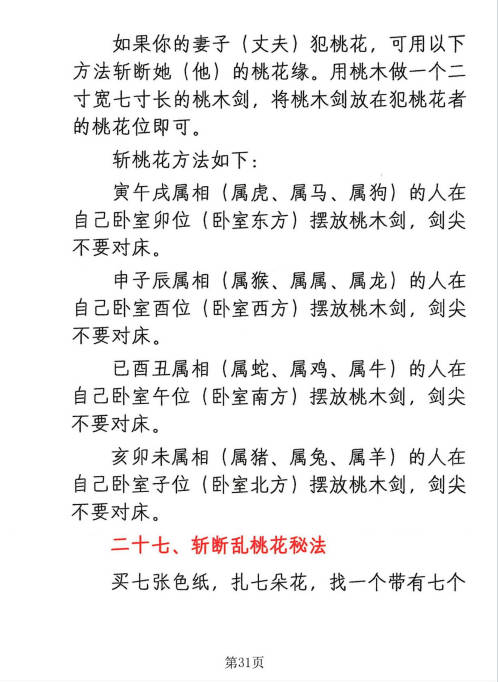 如果你的妻子（丈夫）犯桃花，可用以下方法斩断她（他）的桃花缘。用桃木做一个二寸宽七寸长的桃木剑，将桃木剑放在犯桃花者的桃花位即可。

斩桃花方法如下：

寅午戌属相（属虎、属马、属狗）的人在自己卧室卯位（卧室东方）摆放桃木剑，剑尖不要对床。

申子辰属相（属猴、属属、属龙）的人在自己卧室酉位（卧室西方）摆放桃木剑，剑尖不要对床。

巳酉丑属相（属蛇、属鸡、属牛）的人在自己卧室午位（卧室南方）摆放桃木剑，剑尖不要对床。

亥卯未属相（属猪、属兔、属羊）的人在自己卧室子位（卧室北方）摆放桃木剑，剑尖不要对床。

二十七、斩断乱桃花秘法

买七张色纸，扎七朵花，找一个带有七个

第31页